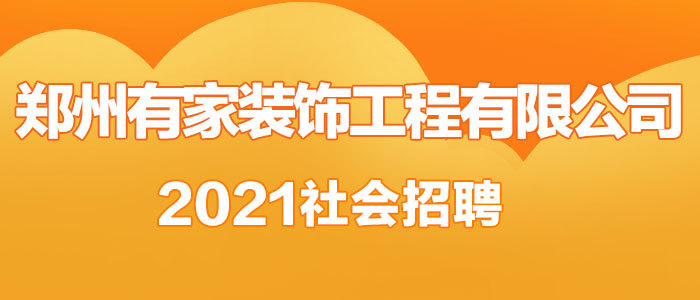 郑州有家装饰工程有限公司

2021社会招聘